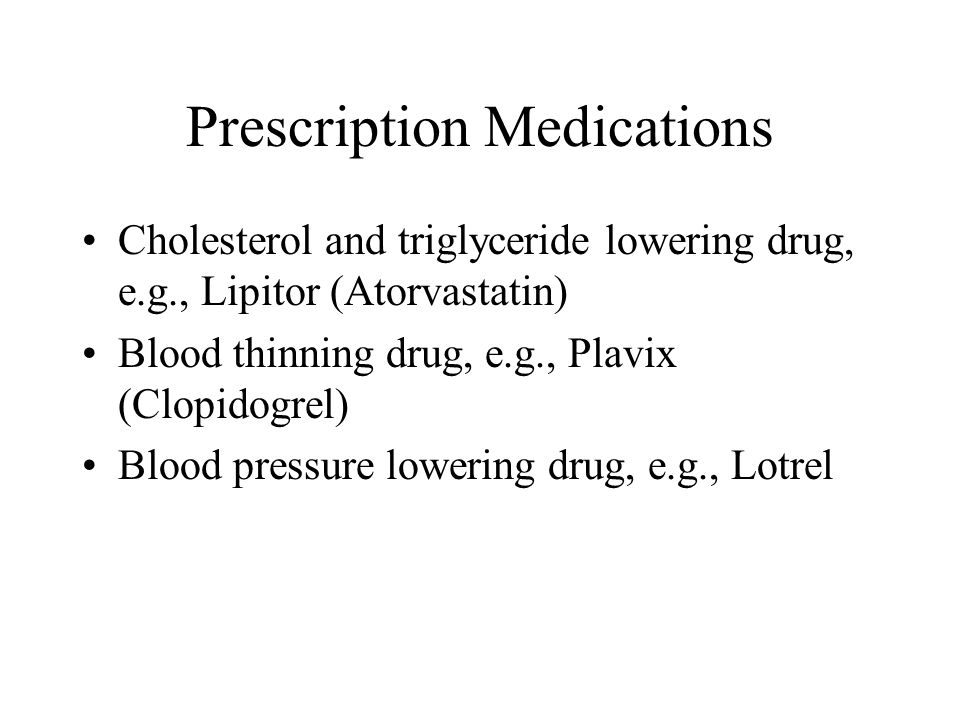 Prescription Medications

• Cholesterol and triglyceride lowering drug, e.g., Lipitor (Atorvastatin)
• Blood thinning drug, e.g., Plavix (Clopidogrel)
• Blood pressure lowering drug, e.g., Lotrel